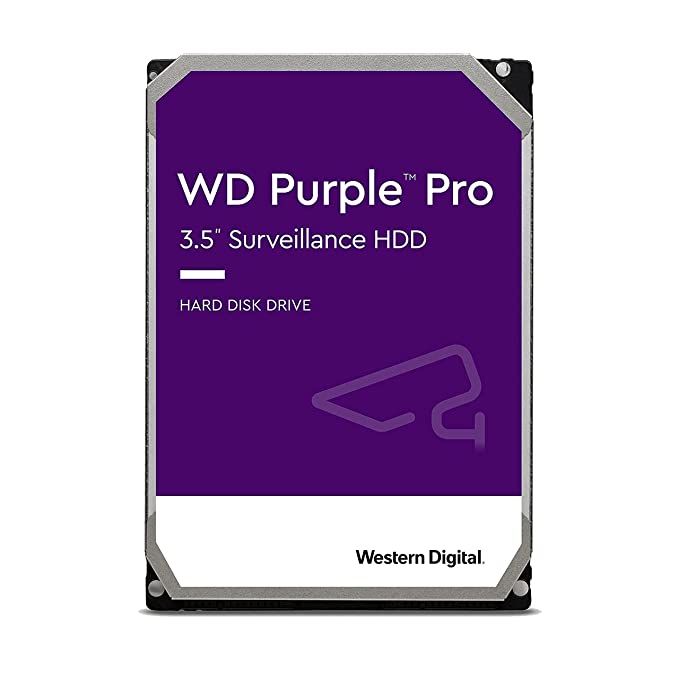 WD Purple™ Pro
3.5" Surveillance HDD

HARD DISK DRIVE

Western Digital.